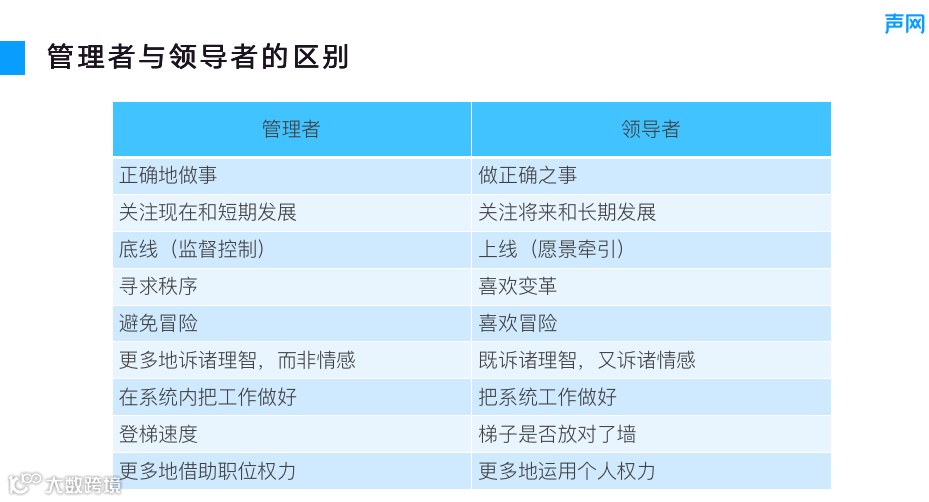 声网

管理者与领导者的区别

| 管理者 | 领导者 |
|---|---|
| 正确地做事 | 做正确之事 |
| 关注现在和短期发展 | 关注将来和长期发展 |
| 底线（监督控制） | 上线（愿景牵引） |
| 寻求秩序 | 喜欢变革 |
| 避免冒险 | 喜欢冒险 |
| 更多地诉诸理智，而非情感 | 既诉诸理智，又诉诸情感 |
| 在系统内把工作做好 | 把系统工作做好 |
| 登梯速度 | 梯子是否放对了墙 |
| 更多地借助职位权力 | 更多地运用个人权力 |

大数跨境